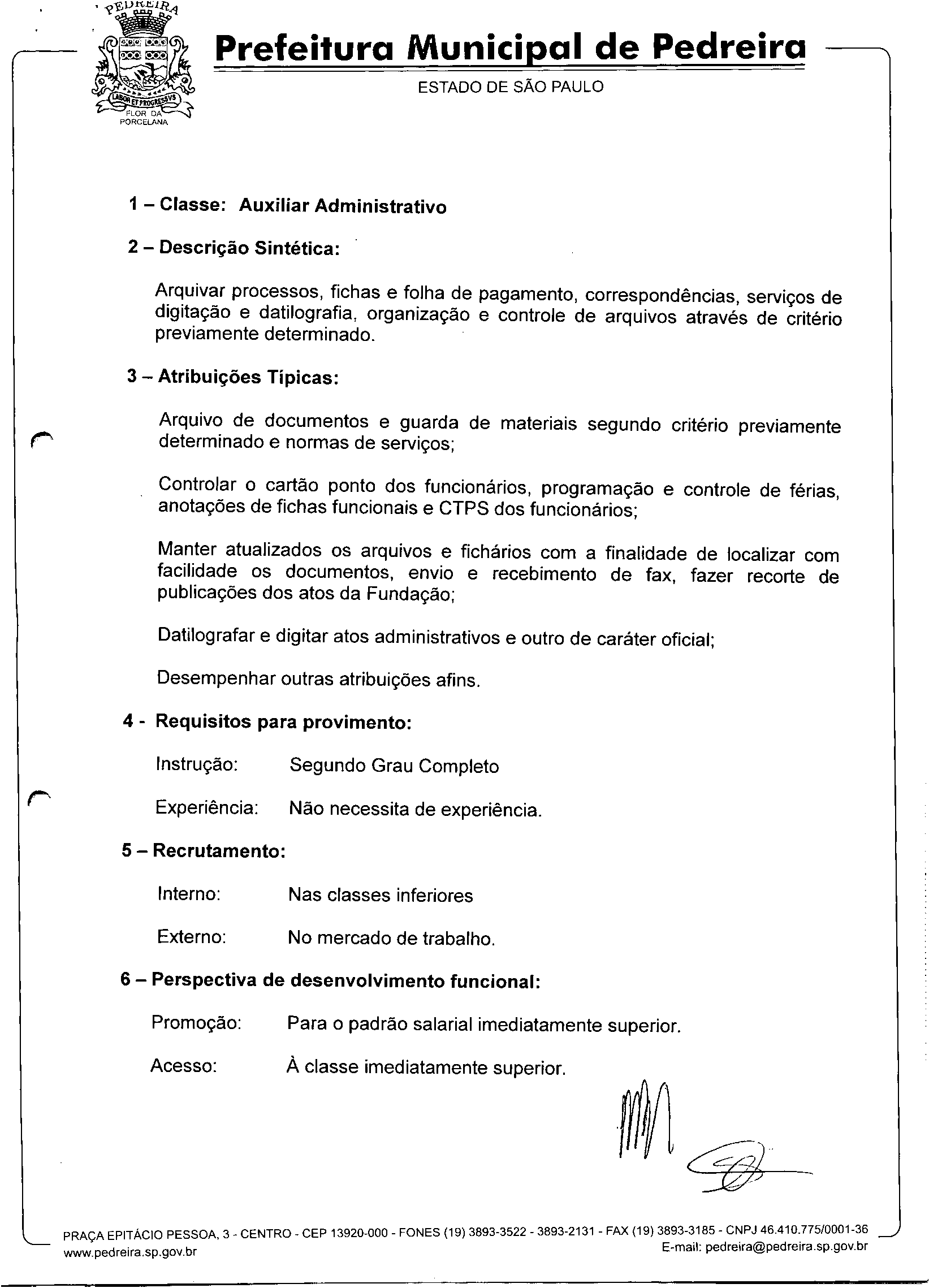 PEDREIRA
LABOR ET PROGRESSVS
FLOR DA PORCELANA

Prefeitura Municipal de Pedreira
ESTADO DE SÃO PAULO

1 – Classe: Auxiliar Administrativo

2 – Descrição Sintética:

Arquivar processos, fichas e folha de pagamento, correspondências, serviços de digitação e datilografia, organização e controle de arquivos através de critério previamente determinado.

3 – Atribuições Típicas:

Arquivo de documentos e guarda de materiais segundo critério previamente determinado e normas de serviços;

Controlar o cartão ponto dos funcionários, programação e controle de férias, anotações de fichas funcionais e CTPS dos funcionários;

Manter atualizados os arquivos e fichários com a finalidade de localizar com facilidade os documentos, envio e recebimento de fax, fazer recorte de publicações dos atos da Fundação;

Datilografar e digitar atos administrativos e outro de caráter oficial;

Desempenhar outras atribuições afins.

4 - Requisitos para provimento:

Instrução: Segundo Grau Completo

Experiência: Não necessita de experiência.

5 – Recrutamento:

Interno: Nas classes inferiores

Externo: No mercado de trabalho.

6 – Perspectiva de desenvolvimento funcional:

Promoção: Para o padrão salarial imediatamente superior.

Acesso: À classe imediatamente superior.

PRAÇA EPITÁCIO PESSOA, 3 - CENTRO - CEP 13920-000 - FONES (19) 3893-3522 - 3893-2131 - FAX (19) 3893-3185 - CNPJ 46.410.775/0001-36
www.pedreira.sp.gov.br E-mail: pedreira@pedreira.sp.gov.br